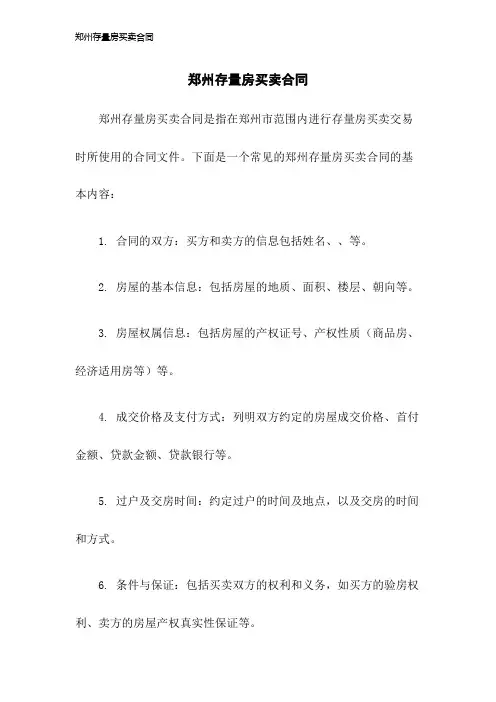 郑州存量房买卖合同

郑州存量房买卖合同

郑州存量房买卖合同是指在郑州市范围内进行存量房买卖交易时所使用的合同文件。下面是一个常见的郑州存量房买卖合同的基本内容：

1. 合同的双方：买方和卖方的信息包括姓名、、等。

2. 房屋的基本信息：包括房屋的地质、面积、楼层、朝向等。

3. 房屋权属信息：包括房屋的产权证号、产权性质（商品房、经济适用房等）等。

4. 成交价格及支付方式：列明双方约定的房屋成交价格、首付金额、贷款金额、贷款银行等。

5. 过户及交房时间：约定过户的时间及地点，以及交房的时间和方式。

6. 条件与保证：包括买卖双方的权利和义务，如买方的验房权利、卖方的房屋产权真实性保证等。